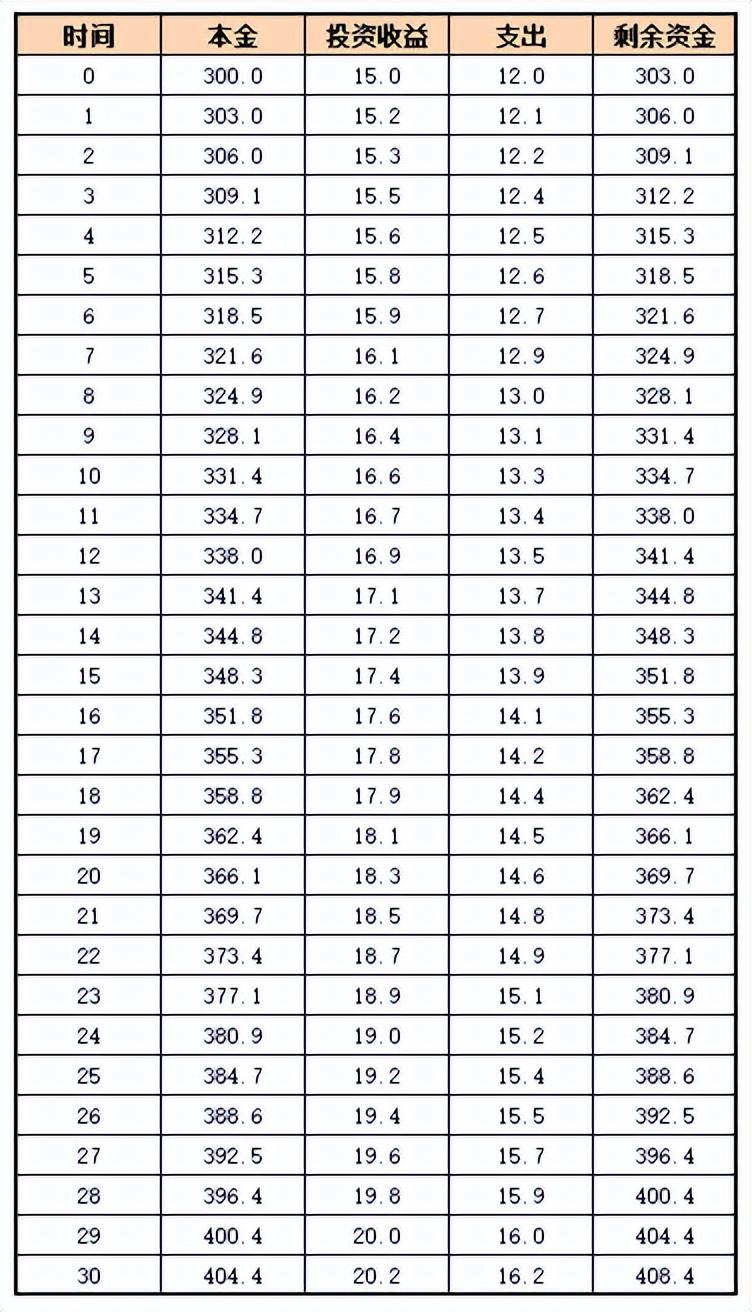 | 时间 | 本金 | 投资收益 | 支出 | 剩余资金 |
|---|---|---|---|---|
| 0 | 300.0 | 15.0 | 12.0 | 303.0 |
| 1 | 303.0 | 15.2 | 12.1 | 306.0 |
| 2 | 306.0 | 15.3 | 12.2 | 309.1 |
| 3 | 309.1 | 15.5 | 12.4 | 312.2 |
| 4 | 312.2 | 15.6 | 12.5 | 315.3 |
| 5 | 315.3 | 15.8 | 12.6 | 318.5 |
| 6 | 318.5 | 15.9 | 12.7 | 321.6 |
| 7 | 321.6 | 16.1 | 12.9 | 324.9 |
| 8 | 324.9 | 16.2 | 13.0 | 328.1 |
| 9 | 328.1 | 16.4 | 13.1 | 331.4 |
| 10 | 331.4 | 16.6 | 13.3 | 334.7 |
| 11 | 334.7 | 16.7 | 13.4 | 338.0 |
| 12 | 338.0 | 16.9 | 13.5 | 341.4 |
| 13 | 341.4 | 17.1 | 13.7 | 344.8 |
| 14 | 344.8 | 17.2 | 13.8 | 348.3 |
| 15 | 348.3 | 17.4 | 13.9 | 351.8 |
| 16 | 351.8 | 17.6 | 14.1 | 355.3 |
| 17 | 355.3 | 17.8 | 14.2 | 358.8 |
| 18 | 358.8 | 17.9 | 14.4 | 362.4 |
| 19 | 362.4 | 18.1 | 14.5 | 366.1 |
| 20 | 366.1 | 18.3 | 14.6 | 369.7 |
| 21 | 369.7 | 18.5 | 14.8 | 373.4 |
| 22 | 373.4 | 18.7 | 14.9 | 377.1 |
| 23 | 377.1 | 18.9 | 15.1 | 380.9 |
| 24 | 380.9 | 19.0 | 15.2 | 384.7 |
| 25 | 384.7 | 19.2 | 15.4 | 388.6 |
| 26 | 388.6 | 19.4 | 15.5 | 392.5 |
| 27 | 392.5 | 19.6 | 15.7 | 396.4 |
| 28 | 396.4 | 19.8 | 15.9 | 400.4 |
| 29 | 400.4 | 20.0 | 16.0 | 404.4 |
| 30 | 404.4 | 20.2 | 16.2 | 408.4 |